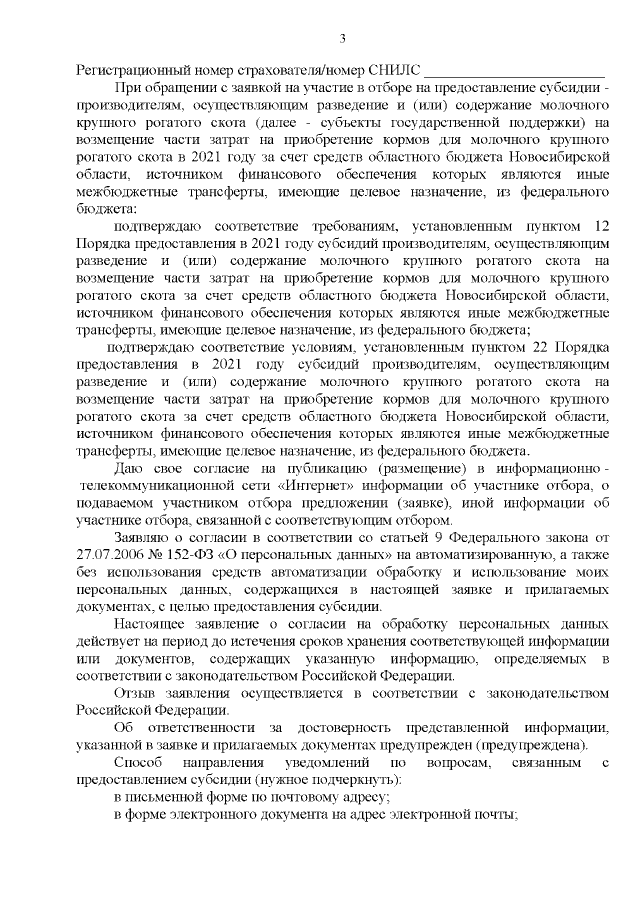 3

Регистрационный номер страхователя/номер СНИЛС ________________________

При обращении с заявкой на участие в отборе на предоставление субсидии - производителям, осуществляющим разведение и (или) содержание молочного крупного рогатого скота (далее - субъекты государственной поддержки) на возмещение части затрат на приобретение кормов для молочного крупного рогатого скота в 2021 году за счет средств областного бюджета Новосибирской области, источником финансового обеспечения которых являются иные межбюджетные трансферты, имеющие целевое назначение, из федерального бюджета:

подтверждаю соответствие требованиям, установленным пунктом 12 Порядка предоставления в 2021 году субсидий производителям, осуществляющим разведение и (или) содержание молочного крупного рогатого скота на возмещение части затрат на приобретение кормов для молочного крупного рогатого скота за счет средств областного бюджета Новосибирской области, источником финансового обеспечения которых являются иные межбюджетные трансферты, имеющие целевое назначение, из федерального бюджета;

подтверждаю соответствие условиям, установленным пунктом 22 Порядка предоставления в 2021 году субсидий производителям, осуществляющим разведение и (или) содержание молочного крупного рогатого скота на возмещение части затрат на приобретение кормов для молочного крупного рогатого скота за счет средств областного бюджета Новосибирской области, источником финансового обеспечения которых являются иные межбюджетные трансферты, имеющие целевое назначение, из федерального бюджета.

Даю свое согласие на публикацию (размещение) в информационно - телекоммуникационной сети «Интернет» информации об участнике отбора, о подаваемом участником отбора предложении (заявке), иной информации об участнике отбора, связанной с соответствующим отбором.

Заявляю о согласии в соответствии со статьей 9 Федерального закона от 27.07.2006 № 152-ФЗ «О персональных данных» на автоматизированную, а также без использования средств автоматизации обработку и использование моих персональных данных, содержащихся в настоящей заявке и прилагаемых документах, с целью предоставления субсидии.

Настоящее заявление о согласии на обработку персональных данных действует на период до истечения сроков хранения соответствующей информации или документов, содержащих указанную информацию, определяемых в соответствии с законодательством Российской Федерации.

Отзыв заявления осуществляется в соответствии с законодательством Российской Федерации.

Об ответственности за достоверность представленной информации, указанной в заявке и прилагаемых документах предупрежден (предупреждена).

Способ направления уведомлений по вопросам, связанным с предоставлением субсидии (нужное подчеркнуть):

в письменной форме по почтовому адресу;

в форме электронного документа на адрес электронной почты;